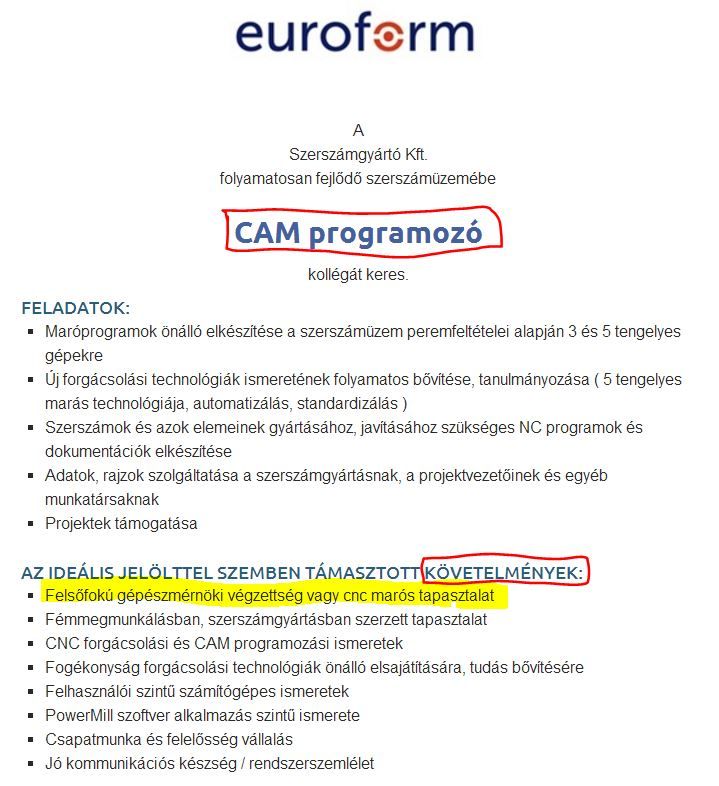 euroform

A
Szerszámgyártó Kft.
folyamatosan fejlődő szerszámüzemébe

CAM programozó

kollégát keres.

FELADATOK:

- Maróprogramok önálló elkészítése a szerszámüzem peremfeltételei alapján 3 és 5 tengelyes gépekre
- Új forgácsolási technológiák ismeretének folyamatos bővítése, tanulmányozása ( 5 tengelyes marás technológiája, automatizálás, standardizálás )
- Szerszámok és azok elemeinek gyártásához, javításához szükséges NC programok és dokumentációk elkészítése
- Adatok, rajzok szolgáltatása a szerszámgyártásnak, a projektvezetőinek és egyéb munkatársaknak
- Projektek támogatása

AZ IDEÁLIS JELÖLTTEL SZEMBEN TÁMASZTOTT KÖVETELMÉNYEK:

- Felsőfokú gépészmérnöki végzettség vagy cnc marós tapasztalat
- Fémmegmunkálásban, szerszámgyártásban szerzett tapasztalat
- CNC forgácsolási és CAM programozási ismeretek
- Fogékonyság forgácsolási technológiák önálló elsajátítására, tudás bővítésére
- Felhasználói szintű számítógépes ismeretek
- PowerMill szoftver alkalmazás szintű ismerete
- Csapatmunka és felelősség vállalás
- Jó kommunikációs készség / rendszerszemlélet